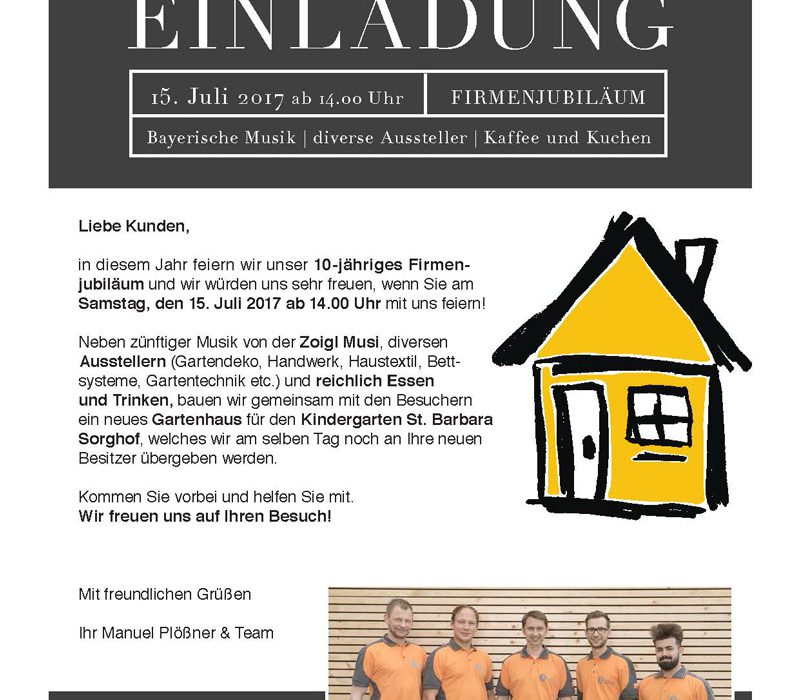 EINLADUNG

15. Juli 2017 ab 14.00 Uhr | FIRMENJUBILÄUM

Bayerische Musik | diverse Aussteller | Kaffee und Kuchen

Liebe Kunden,

in diesem Jahr feiern wir unser 10-jähriges Firmenjubiläum und wir würden uns sehr freuen, wenn Sie am Samstag, den 15. Juli 2017 ab 14.00 Uhr mit uns feiern!

Neben zünftiger Musik von der Zoigl Musi, diversen Ausstellern (Gartendeko, Handwerk, Haustextil, Bettsysteme, Gartentechnik etc.) und reichlich Essen und Trinken, bauen wir gemeinsam mit den Besuchern ein neues Gartenhaus für den Kindergarten St. Barbara Sorghof, welches wir am selben Tag noch an Ihre neuen Besitzer übergeben werden.

Kommen Sie vorbei und helfen Sie mit.
Wir freuen uns auf Ihren Besuch!

Mit freundlichen Grüßen

Ihr Manuel Plößner & Team